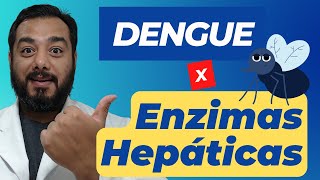 DENGUE

x

Enzimas Hepáticas